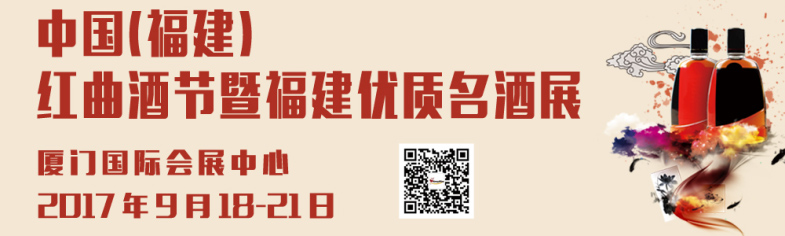 中国(福建)
红曲酒节暨福建优质名酒展

厦门国际会展中心
2017年9月18-21日